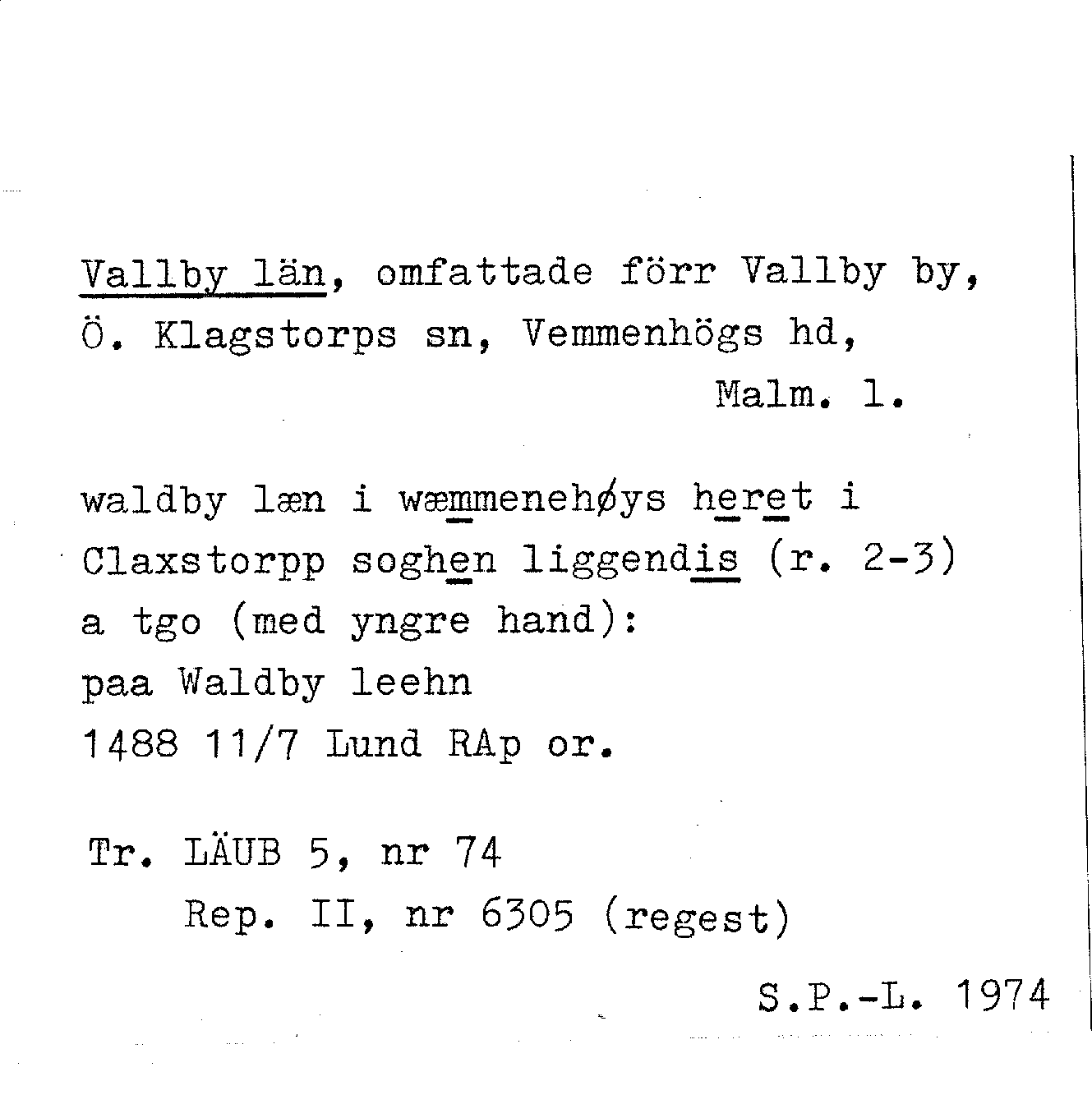 Vallby län, omfattade förr Vallby by, Ö. Klagstorps sn, Vemmenhögs hd, Malm. l.

waldby læn i wæmmenehøys heret i Claxstorpp soghen liggendis (r. 2-3) a tgo (med yngre hand): paa Waldby leehn
1488 11/7 Lund RAp or.

Tr. LÄUB 5, nr 74
Rep. II, nr 6305 (regest)

S.P.-L. 1974